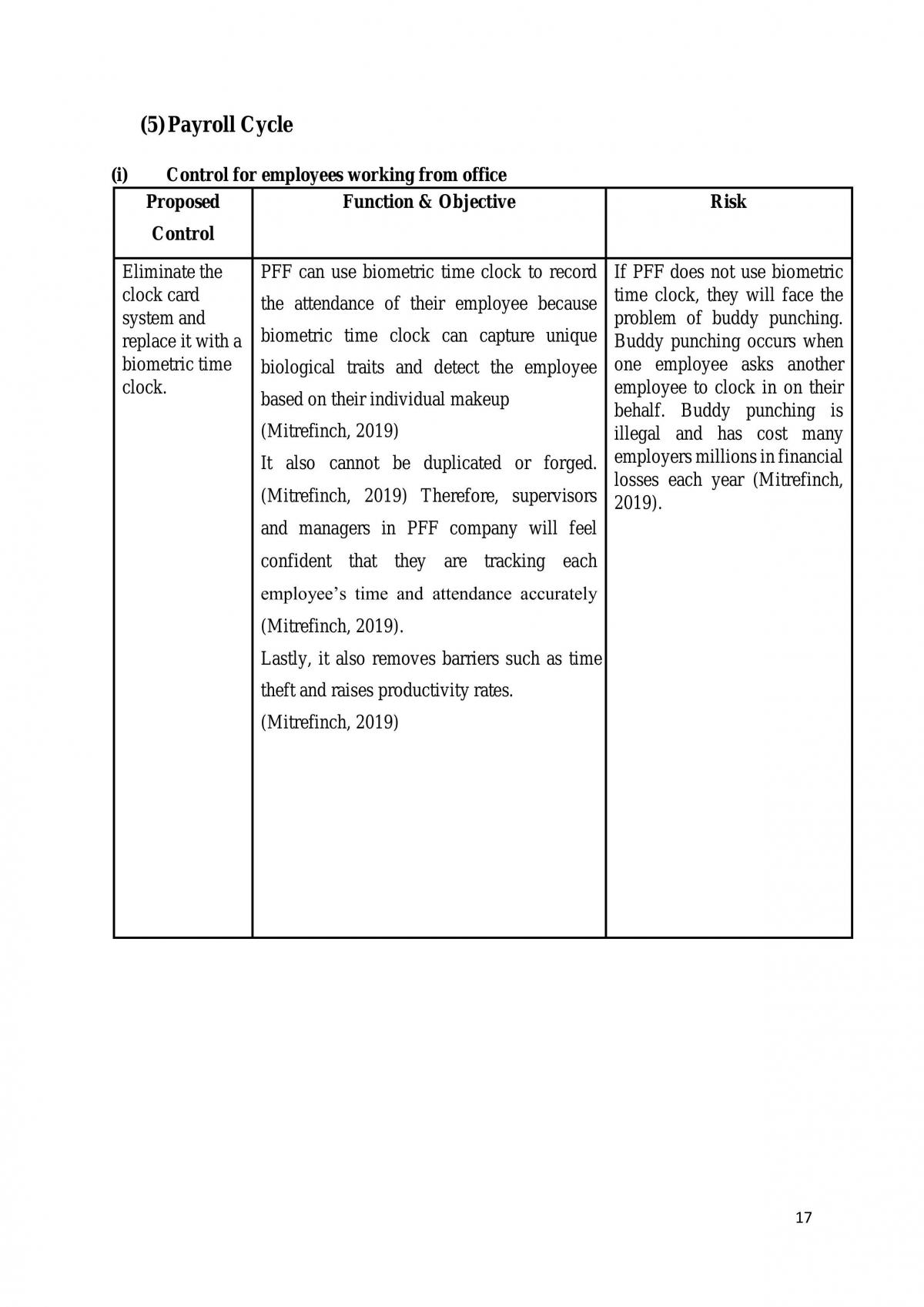 (5) Payroll Cycle

(i) Control for employees working from office

| Proposed Control | Function & Objective | Risk |
|---|---|---|
| Eliminate the clock card system and replace it with a biometric time clock. | PFF can use biometric time clock to record the attendance of their employee because biometric time clock can capture unique biological traits and detect the employee based on their individual makeup (Mitrefinch, 2019) It also cannot be duplicated or forged. (Mitrefinch, 2019) Therefore, supervisors and managers in PFF company will feel confident that they are tracking each employee's time and attendance accurately (Mitrefinch, 2019). Lastly, it also removes barriers such as time theft and raises productivity rates. (Mitrefinch, 2019) | If PFF does not use biometric time clock, they will face the problem of buddy punching. Buddy punching occurs when one employee asks another employee to clock in on their behalf. Buddy punching is illegal and has cost many employers millions in financial losses each year (Mitrefinch, 2019). |

17